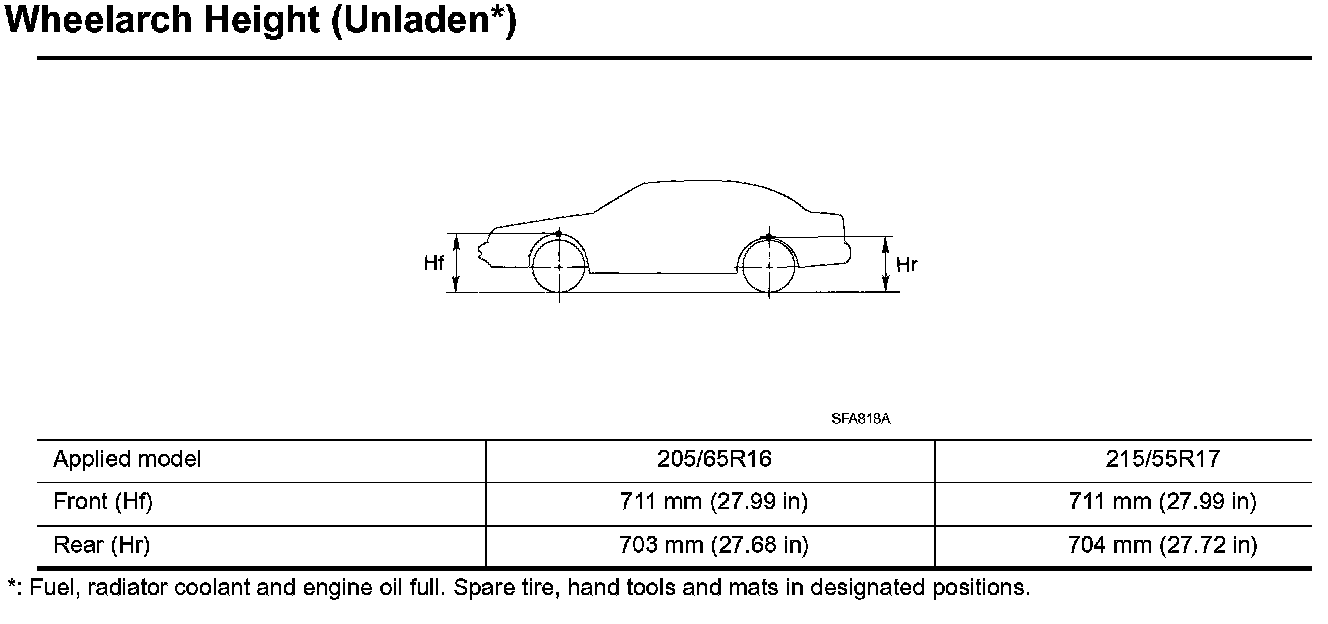 Wheelarch Height (Unladen*)

Hf

Hr

SFA818A

| Applied model | 205/65R16 | 215/55R17 |
|---|---|---|
| Front (Hf) | 711 mm (27.99 in) | 711 mm (27.99 in) |
| Rear (Hr) | 703 mm (27.68 in) | 704 mm (27.72 in) |

*: Fuel, radiator coolant and engine oil full. Spare tire, hand tools and mats in designated positions.